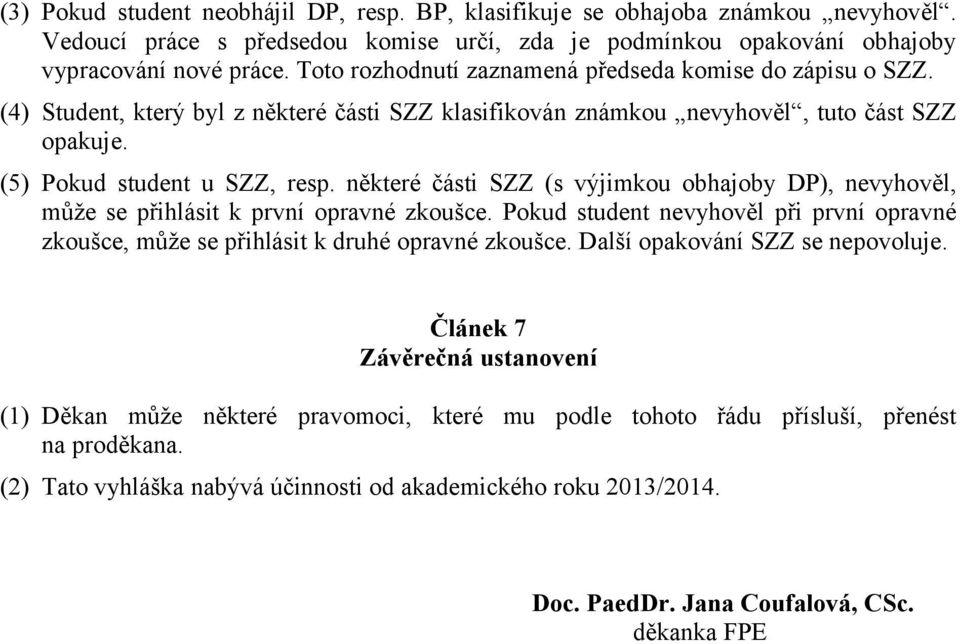 (3) Pokud student neobhájil DP, resp. BP, klasifikuje se obhajoba známkou „nevyhověl“. Vedoucí práce s předsedou komise určí, zda je podmínkou opakování obhajoby vypracování nové práce. Toto rozhodnutí zaznamená předseda komise do zápisu o SZZ.

(4) Student, který byl z některé části SZZ klasifikován známkou „nevyhověl“, tuto část SZZ opakuje.

(5) Pokud student u SZZ, resp. některé části SZZ (s výjimkou obhajoby DP), nevyhověl, může se přihlásit k první opravné zkoušce. Pokud student nevyhověl při první opravné zkoušce, může se přihlásit k druhé opravné zkoušce. Další opakování SZZ se nepovoluje.

Článek 7
Závěrečná ustanovení

(1) Děkan může některé pravomoci, které mu podle tohoto řádu přísluší, přenést na proděkana.

(2) Tato vyhláška nabývá účinnosti od akademického roku 2013/2014.

Doc. PaedDr. Jana Coufalová, CSc.
děkanka FPE